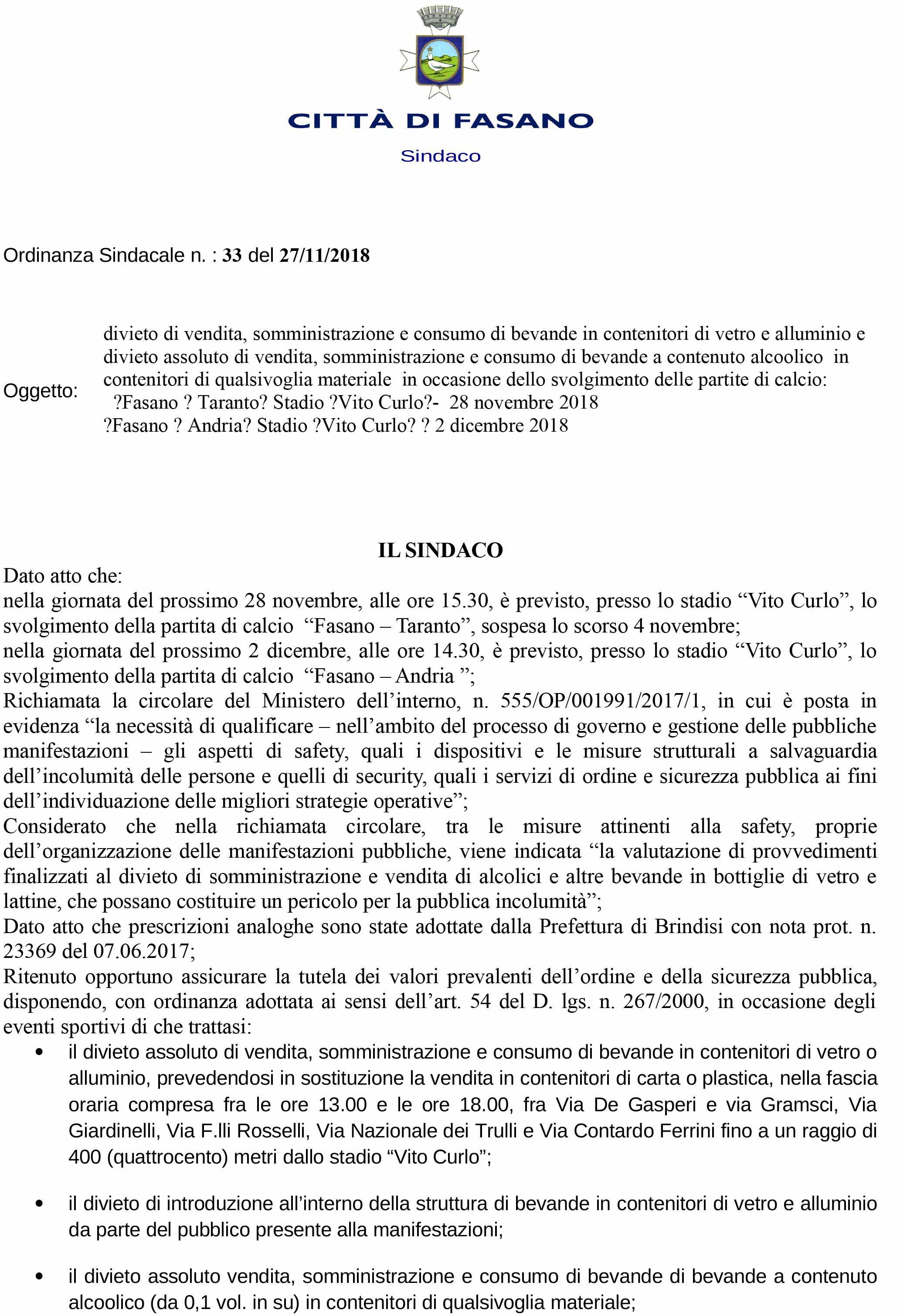 CITTÀ DI FASANO
Sindaco

Ordinanza Sindacale n. : 33 del 27/11/2018

Oggetto: divieto di vendita, somministrazione e consumo di bevande in contenitori di vetro e alluminio e divieto assoluto di vendita, somministrazione e consumo di bevande a contenuto alcoolico in contenitori di qualsivoglia materiale in occasione dello svolgimento delle partite di calcio: ?Fasano ? Taranto? Stadio ?Vito Curlo?- 28 novembre 2018
?Fasano ? Andria? Stadio ?Vito Curlo? ? 2 dicembre 2018

IL SINDACO

Dato atto che:
nella giornata del prossimo 28 novembre, alle ore 15.30, è previsto, presso lo stadio “Vito Curlo”, lo svolgimento della partita di calcio “Fasano – Taranto”, sospesa lo scorso 4 novembre;
nella giornata del prossimo 2 dicembre, alle ore 14.30, è previsto, presso lo stadio “Vito Curlo”, lo svolgimento della partita di calcio “Fasano – Andria ”;
Richiamata la circolare del Ministero dell’interno, n. 555/OP/001991/2017/1, in cui è posta in evidenza “la necessità di qualificare – nell’ambito del processo di governo e gestione delle pubbliche manifestazioni – gli aspetti di safety, quali i dispositivi e le misure strutturali a salvaguardia dell’incolumità delle persone e quelli di security, quali i servizi di ordine e sicurezza pubblica ai fini dell’individuazione delle migliori strategie operative”;
Considerato che nella richiamata circolare, tra le misure attinenti alla safety, proprie dell’organizzazione delle manifestazioni pubbliche, viene indicata “la valutazione di provvedimenti finalizzati al divieto di somministrazione e vendita di alcolici e altre bevande in bottiglie di vetro e lattine, che possano costituire un pericolo per la pubblica incolumità”;
Dato atto che prescrizioni analoghe sono state adottate dalla Prefettura di Brindisi con nota prot. n. 23369 del 07.06.2017;
Ritenuto opportuno assicurare la tutela dei valori prevalenti dell’ordine e della sicurezza pubblica, disponendo, con ordinanza adottata ai sensi dell’art. 54 del D. lgs. n. 267/2000, in occasione degli eventi sportivi di che trattasi:

• il divieto assoluto di vendita, somministrazione e consumo di bevande in contenitori di vetro o alluminio, prevedendosi in sostituzione la vendita in contenitori di carta o plastica, nella fascia oraria compresa fra le ore 13.00 e le ore 18.00, fra Via De Gasperi e via Gramsci, Via Giardinelli, Via F.lli Rosselli, Via Nazionale dei Trulli e Via Contardo Ferrini fino a un raggio di 400 (quattrocento) metri dallo stadio “Vito Curlo”;

• il divieto di introduzione all’interno della struttura di bevande in contenitori di vetro e alluminio da parte del pubblico presente alla manifestazioni;

• il divieto assoluto vendita, somministrazione e consumo di bevande di bevande a contenuto alcoolico (da 0,1 vol. in su) in contenitori di qualsivoglia materiale;